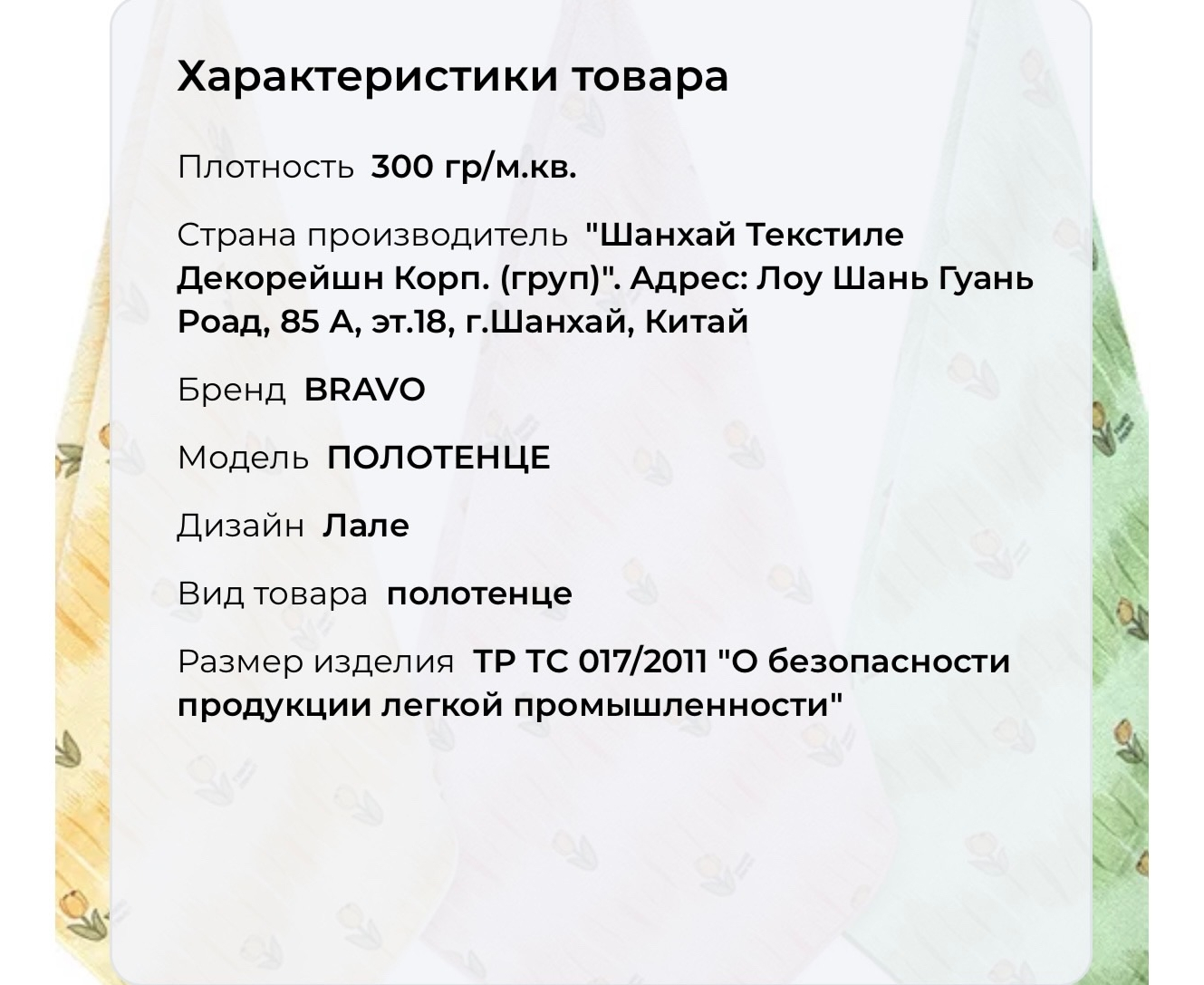 Характеристики товара

Плотность 300 гр/м.кв.

Страна производитель "Шанхай Текстиле Декорейшн Корп. (груп)". Адрес: Лоу Шань Гуань Роад, 85 А, эт.18, г.Шанхай, Китай

Бренд BRAVO

Модель ПОЛОТЕНЦЕ

Дизайн Лале

Вид товара полотенце

Размер изделия ТР ТС 017/2011 "О безопасности продукции легкой промышленности"